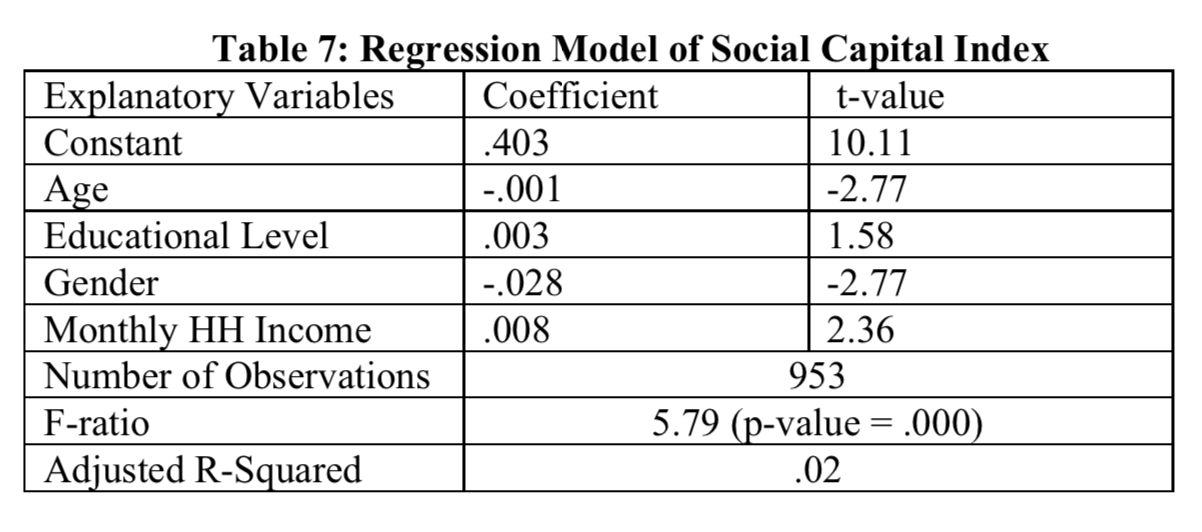 Table 7: Regression Model of Social Capital Index

| Explanatory Variables | Coefficient | t-value |
|---|---|---|
| Constant | .403 | 10.11 |
| Age | -.001 | -2.77 |
| Educational Level | .003 | 1.58 |
| Gender | -.028 | -2.77 |
| Monthly HH Income | .008 | 2.36 |
| Number of Observations | 953 | |
| F-ratio | 5.79 (p-value = .000) | |
| Adjusted R-Squared | .02 | |